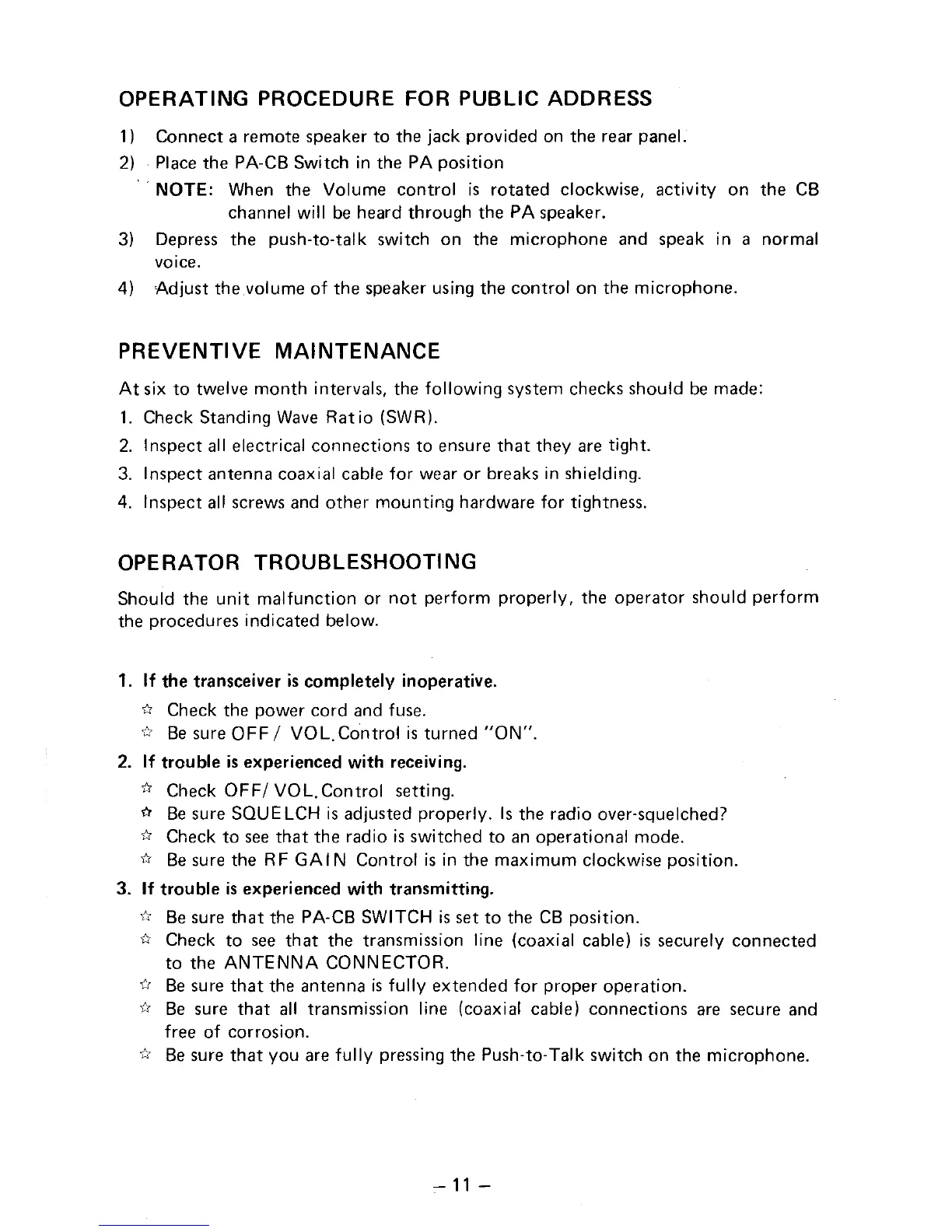 OPERATING PROCEDURE FOR PUBLIC ADDRESS

1) Connect a remote speaker to the jack provided on the rear panel.

2) Place the PA-CB Switch in the PA position

NOTE: When the Volume control is rotated clockwise, activity on the CB channel will be heard through the PA speaker.

3) Depress the push-to-talk switch on the microphone and speak in a normal voice.

4) Adjust the volume of the speaker using the control on the microphone.

PREVENTIVE MAINTENANCE

At six to twelve month intervals, the following system checks should be made:

1. Check Standing Wave Ratio (SWR).

2. Inspect all electrical connections to ensure that they are tight.

3. Inspect antenna coaxial cable for wear or breaks in shielding.

4. Inspect all screws and other mounting hardware for tightness.

OPERATOR TROUBLESHOOTING

Should the unit malfunction or not perform properly, the operator should perform the procedures indicated below.

1. If the transceiver is completely inoperative.

☆ Check the power cord and fuse.

☆ Be sure OFF / VOL.Control is turned "ON".

2. If trouble is experienced with receiving.

☆ Check OFF/ VOL.Control setting.

☆ Be sure SQUELCH is adjusted properly. Is the radio over-squelched?

☆ Check to see that the radio is switched to an operational mode.

☆ Be sure the RF GAIN Control is in the maximum clockwise position.

3. If trouble is experienced with transmitting.

☆ Be sure that the PA-CB SWITCH is set to the CB position.

☆ Check to see that the transmission line (coaxial cable) is securely connected to the ANTENNA CONNECTOR.

☆ Be sure that the antenna is fully extended for proper operation.

☆ Be sure that all transmission line (coaxial cable) connections are secure and free of corrosion.

☆ Be sure that you are fully pressing the Push-to-Talk switch on the microphone.

– 11 –